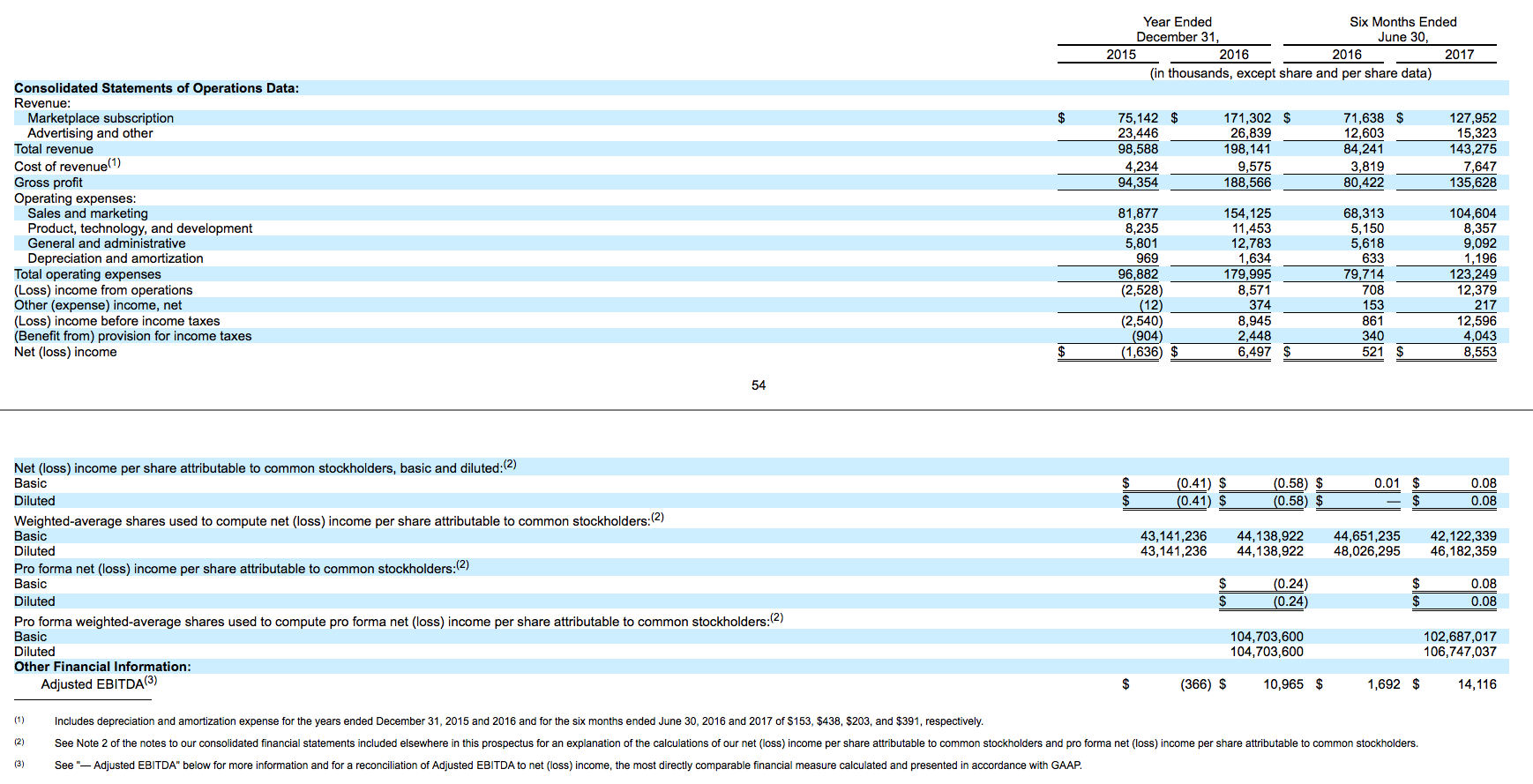 | | Year Ended December 31, 2015 | Year Ended December 31, 2016 | Six Months Ended June 30, 2016 | Six Months Ended June 30, 2017 |
|---|---|---|---|---|
| | (in thousands, except share and per share data) | | | |
| **Consolidated Statements of Operations Data:** | | | | |
| Revenue: | | | | |
| Marketplace subscription | $ 75,142 | $ 171,302 | $ 71,638 | $ 127,952 |
| Advertising and other | 23,446 | 26,839 | 12,603 | 15,323 |
| Total revenue | 98,588 | 198,141 | 84,241 | 143,275 |
| Cost of revenue$^{(1)}$ | 4,234 | 9,575 | 3,819 | 7,647 |
| Gross profit | 94,354 | 188,566 | 80,422 | 135,628 |
| Operating expenses: | | | | |
| Sales and marketing | 81,877 | 154,125 | 68,313 | 104,604 |
| Product, technology, and development | 8,235 | 11,453 | 5,150 | 8,357 |
| General and administrative | 5,801 | 12,783 | 5,618 | 9,092 |
| Depreciation and amortization | 969 | 1,634 | 633 | 1,196 |
| Total operating expenses | 96,882 | 179,995 | 79,714 | 123,249 |
| (Loss) income from operations | (2,528) | 8,571 | 708 | 12,379 |
| Other (expense) income, net | (12) | 374 | 153 | 217 |
| (Loss) income before income taxes | (2,540) | 8,945 | 861 | 12,596 |
| (Benefit from) provision for income taxes | (904) | 2,448 | 340 | 4,043 |
| Net (loss) income | $ (1,636) | $ 6,497 | $ 521 | $ 8,553 |

54

| | | | | |
|---|---|---|---|---|
| Net (loss) income per share attributable to common stockholders, basic and diluted:$^{(2)}$ | | | | |
| Basic | $ (0.41) | $ (0.58) | $ 0.01 | $ 0.08 |
| Diluted | $ (0.41) | $ (0.58) | $ — | $ 0.08 |
| Weighted-average shares used to compute net (loss) income per share attributable to common stockholders:$^{(2)}$ | | | | |
| Basic | 43,141,236 | 44,138,922 | 44,651,235 | 42,122,339 |
| Diluted | 43,141,236 | 44,138,922 | 48,026,295 | 46,182,359 |
| Pro forma net (loss) income per share attributable to common stockholders:$^{(2)}$ | | | | |
| Basic | | $ (0.24) | | $ 0.08 |
| Diluted | | $ (0.24) | | $ 0.08 |
| Pro forma weighted-average shares used to compute pro forma net (loss) income per share attributable to common stockholders:$^{(2)}$ | | | | |
| Basic | | 104,703,600 | | 102,687,017 |
| Diluted | | 104,703,600 | | 106,747,037 |
| **Other Financial Information:** | | | | |
| Adjusted EBITDA$^{(3)}$ | $ (366) | $ 10,965 | $ 1,692 | $ 14,116 |

(1) Includes depreciation and amortization expense for the years ended December 31, 2015 and 2016 and for the six months ended June 30, 2016 and 2017 of $153, $438, $203, and $391, respectively.

(2) See Note 2 of the notes to our consolidated financial statements included elsewhere in this prospectus for an explanation of the calculations of our net (loss) income per share attributable to common stockholders and pro forma net (loss) income per share attributable to common stockholders.

(3) See "— Adjusted EBITDA" below for more information and for a reconciliation of Adjusted EBITDA to net (loss) income, the most directly comparable financial measure calculated and presented in accordance with GAAP.